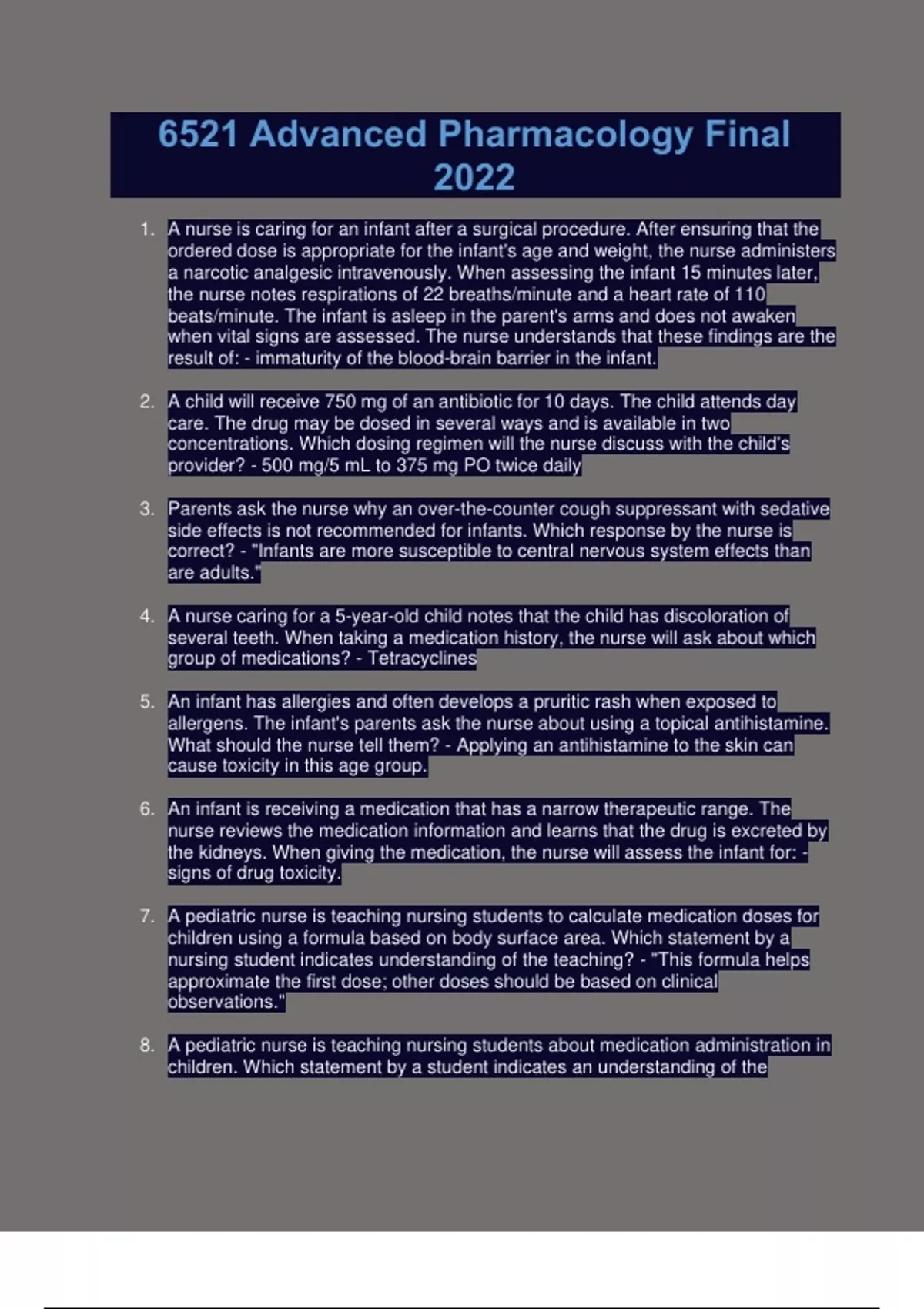 6521 Advanced Pharmacology Final 2022

1. A nurse is caring for an infant after a surgical procedure. After ensuring that the ordered dose is appropriate for the infant's age and weight, the nurse administers a narcotic analgesic intravenously. When assessing the infant 15 minutes later, the nurse notes respirations of 22 breaths/minute and a heart rate of 110 beats/minute. The infant is asleep in the parent's arms and does not awaken when vital signs are assessed. The nurse understands that these findings are the result of: - immaturity of the blood-brain barrier in the infant.

2. A child will receive 750 mg of an antibiotic for 10 days. The child attends day care. The drug may be dosed in several ways and is available in two concentrations. Which dosing regimen will the nurse discuss with the child's provider? - 500 mg/5 mL to 375 mg PO twice daily

3. Parents ask the nurse why an over-the-counter cough suppressant with sedative side effects is not recommended for infants. Which response by the nurse is correct? - "Infants are more susceptible to central nervous system effects than are adults."

4. A nurse caring for a 5-year-old child notes that the child has discoloration of several teeth. When taking a medication history, the nurse will ask about which group of medications? - Tetracyclines

5. An infant has allergies and often develops a pruritic rash when exposed to allergens. The infant's parents ask the nurse about using a topical antihistamine. What should the nurse tell them? - Applying an antihistamine to the skin can cause toxicity in this age group.

6. An infant is receiving a medication that has a narrow therapeutic range. The nurse reviews the medication information and learns that the drug is excreted by the kidneys. When giving the medication, the nurse will assess the infant for: - signs of drug toxicity.

7. A pediatric nurse is teaching nursing students to calculate medication doses for children using a formula based on body surface area. Which statement by a nursing student indicates understanding of the teaching? - "This formula helps approximate the first dose; other doses should be based on clinical observations."

8. A pediatric nurse is teaching nursing students about medication administration in children. Which statement by a student indicates an understanding of the